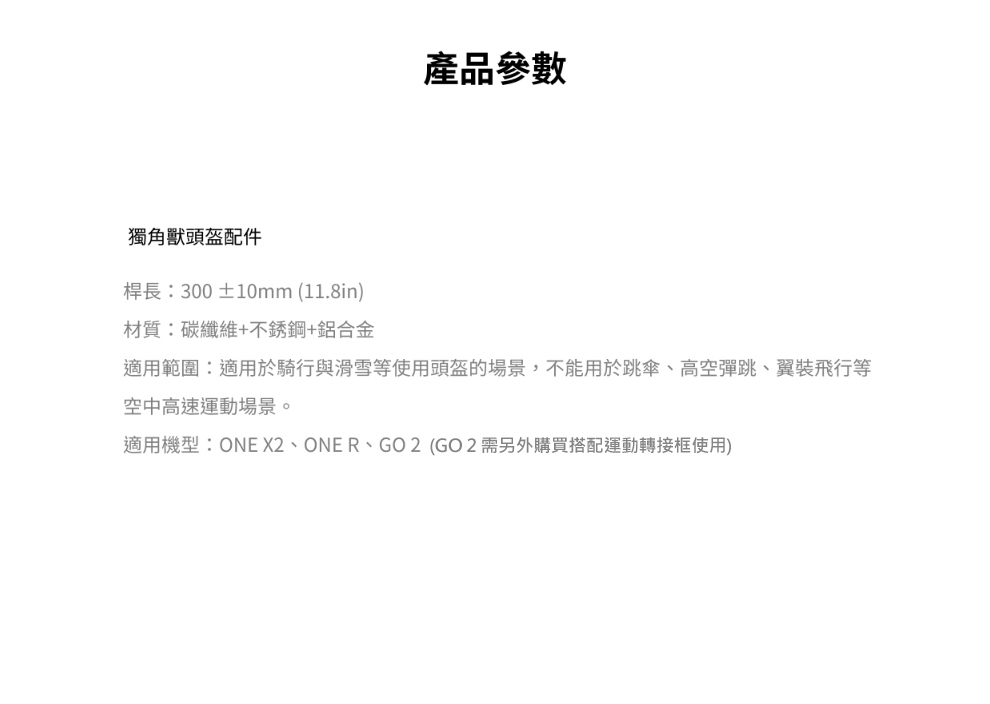 產品參數

獨角獸頭盔配件

桿長：300 ±10mm (11.8in)

材質：碳纖維+不銹鋼+鋁合金

適用範圍：適用於騎行與滑雪等使用頭盔的場景，不能用於跳傘、高空彈跳、翼裝飛行等空中高速運動場景。

適用機型：ONE X2、ONE R、GO 2 (GO 2需另外購買搭配運動轉接框使用)